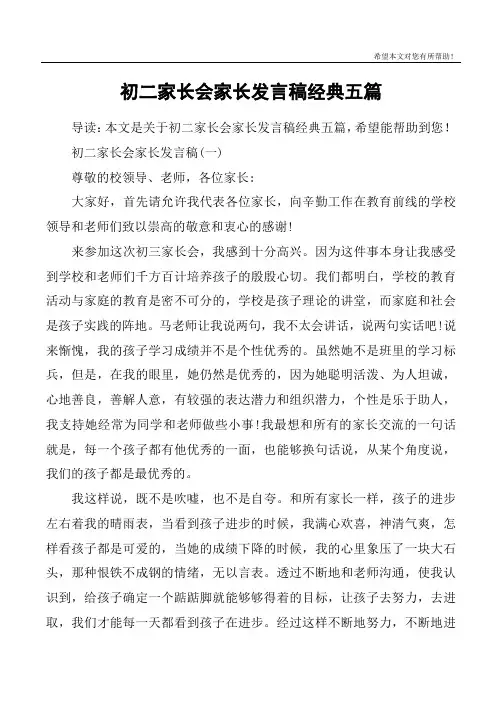 希望本文对您有所帮助！

初二家长会家长发言稿经典五篇

导读：本文是关于初二家长会家长发言稿经典五篇，希望能帮助到您！

初二家长会家长发言稿(一)

尊敬的校领导、老师，各位家长：

大家好，首先请允许我代表各位家长，向辛勤工作在教育前线的学校领导和老师们致以崇高的敬意和衷心的感谢！

来参加这次初三家长会，我感到十分高兴。因为这件事本身让我感受到学校和老师们千方百计培养孩子的殷殷心切。我们都明白，学校的教育活动与家庭的教育是密不可分的，学校是孩子理论的讲堂，而家庭和社会是孩子实践的阵地。马老师让我说两句，我不太会讲话，说两句实话吧！说来惭愧，我的孩子学习成绩并不是个性优秀的。虽然她不是班里的学习标兵，但是，在我的眼里，她仍然是优秀的，因为她聪明活泼、为人坦诚，心地善良，善解人意，有较强的表达潜力和组织潜力，个性是乐于助人，我支持她经常为同学和老师做些小事！我最想和所有的家长交流的一句话就是，每一个孩子都有他优秀的一面，也能够换句话说，从某个角度说，我们的孩子都是最优秀的。

我这样说，既不是吹嘘，也不是自夸。和所有家长一样，孩子的进步左右着我的晴雨表，当看到孩子进步的时候，我满心欢喜，神清气爽，怎样看孩子都是可爱的，当她的成绩下降的时候，我的心里象压了一块大石头，那种恨铁不成钢的情绪，无以言表。透过不断地和老师沟通，使我认识到，给孩子确定一个踮踮脚就能够够得着的目标，让孩子去努力，去进取，我们才能每一天都看到孩子在进步。经过这样不断地努力，不断地进